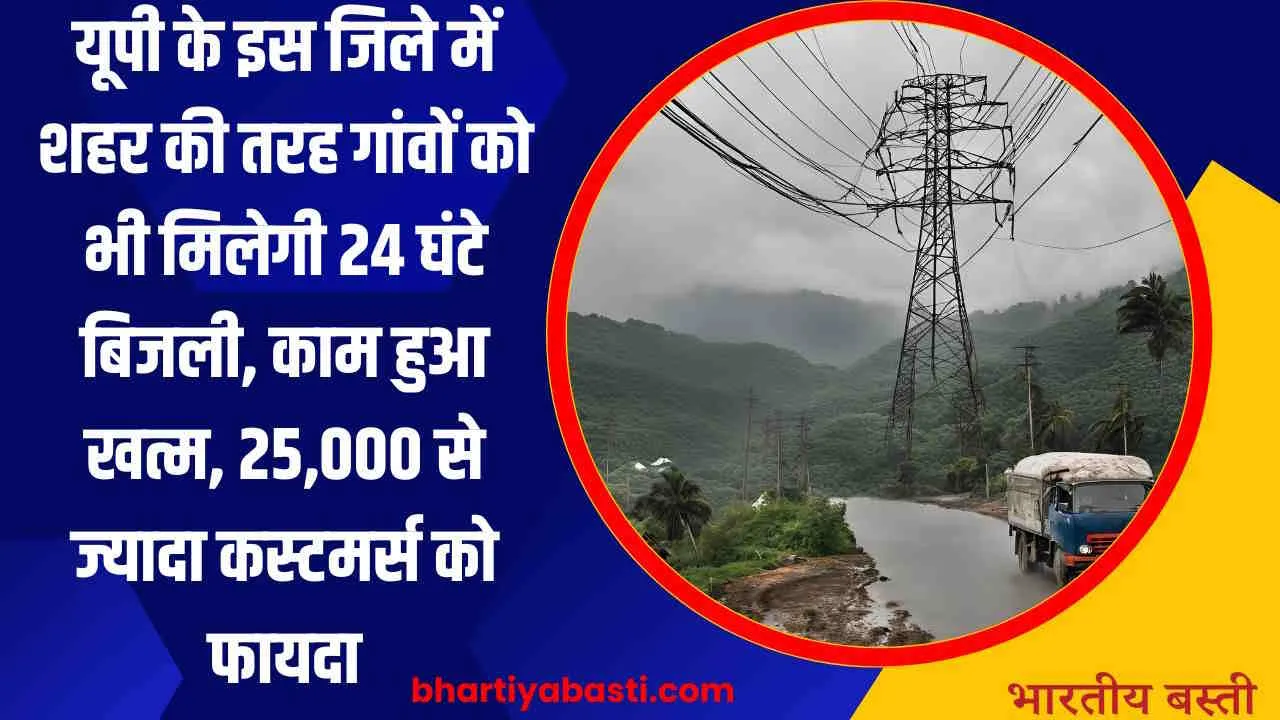 यूपी के इस जिले में शहर की तरह गांवों को भी मिलेगी 24 घंटे बिजली, काम हुआ खत्म, 25,000 से ज्यादा कस्टमर्स को फायदा

bhartiyabasti.com

भारतीय बस्ती